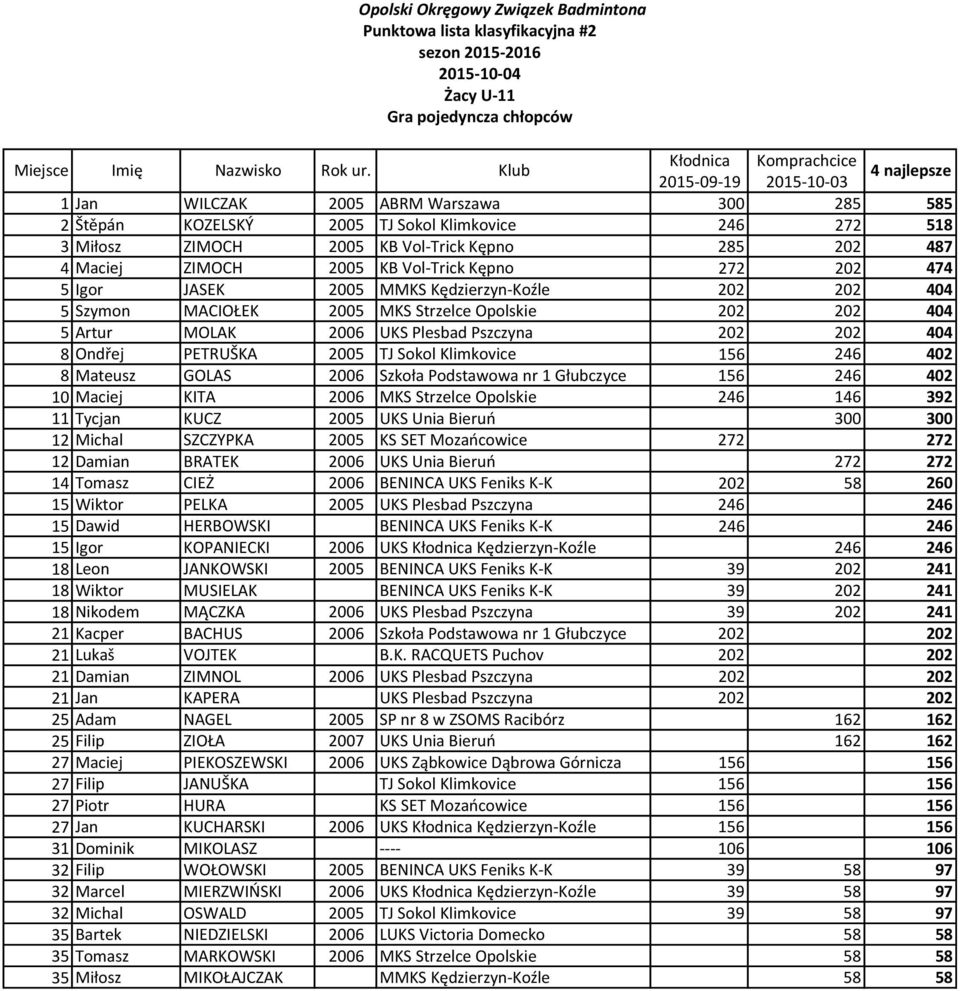 Opolski Okręgowy Związek Badmintona
Punktowa lista klasyfikacyjna #2
sezon 2015-2016
2015-10-04
Żacy U-11
Gra pojedyncza chłopców

| Miejsce | Imię | Nazwisko | Rok ur. | Klub | Kłodnica 2015-09-19 | Komprachcice 2015-10-03 | 4 najlepsze |
|---|---|---|---|---|---|---|---|
| 1 | Jan | WILCZAK | 2005 | ABRM Warszawa | 300 | 285 | 585 |
| 2 | Štěpán | KOZELSKÝ | 2005 | TJ Sokol Klimkovice | 246 | 272 | 518 |
| 3 | Miłosz | ZIMOCH | 2005 | KB Vol-Trick Kępno | 285 | 202 | 487 |
| 4 | Maciej | ZIMOCH | 2005 | KB Vol-Trick Kępno | 272 | 202 | 474 |
| 5 | Igor | JASEK | 2005 | MMKS Kędzierzyn-Koźle | 202 | 202 | 404 |
| 5 | Szymon | MACIOŁEK | 2005 | MKS Strzelce Opolskie | 202 | 202 | 404 |
| 5 | Artur | MOLAK | 2006 | UKS Plesbad Pszczyna | 202 | 202 | 404 |
| 8 | Ondřej | PETRUŠKA | 2005 | TJ Sokol Klimkovice | 156 | 246 | 402 |
| 8 | Mateusz | GOLAS | 2006 | Szkoła Podstawowa nr 1 Głubczyce | 156 | 246 | 402 |
| 10 | Maciej | KITA | 2006 | MKS Strzelce Opolskie | 246 | 146 | 392 |
| 11 | Tycjan | KUCZ | 2005 | UKS Unia Bieruń | | 300 | 300 |
| 12 | Michal | SZCZYPKA | 2005 | KS SET Mozańcowice | 272 | | 272 |
| 12 | Damian | BRATEK | 2006 | UKS Unia Bieruń | | 272 | 272 |
| 14 | Tomasz | CIEŻ | 2006 | BENINCA UKS Feniks K-K | 202 | 58 | 260 |
| 15 | Wiktor | PELKA | 2005 | UKS Plesbad Pszczyna | 246 | | 246 |
| 15 | Dawid | HERBOWSKI | | BENINCA UKS Feniks K-K | 246 | | 246 |
| 15 | Igor | KOPANIECKI | 2006 | UKS Kłodnica Kędzierzyn-Koźle | | 246 | 246 |
| 18 | Leon | JANKOWSKI | 2005 | BENINCA UKS Feniks K-K | 39 | 202 | 241 |
| 18 | Wiktor | MUSIELAK | | BENINCA UKS Feniks K-K | 39 | 202 | 241 |
| 18 | Nikodem | MĄCZKA | 2006 | UKS Plesbad Pszczyna | 39 | 202 | 241 |
| 21 | Kacper | BACHUS | 2006 | Szkoła Podstawowa nr 1 Głubczyce | 202 | | 202 |
| 21 | Lukaš | VOJTEK | | B.K. RACQUETS Puchov | 202 | | 202 |
| 21 | Damian | ZIMNOL | 2006 | UKS Plesbad Pszczyna | 202 | | 202 |
| 21 | Jan | KAPERA | | UKS Plesbad Pszczyna | 202 | | 202 |
| 25 | Adam | NAGEL | 2005 | SP nr 8 w ZSOMS Racibórz | | 162 | 162 |
| 25 | Filip | ZIOŁA | 2007 | UKS Unia Bieruń | | 162 | 162 |
| 27 | Maciej | PIEKOSZEWSKI | 2006 | UKS Ząbkowice Dąbrowa Górnicza | 156 | | 156 |
| 27 | Filip | JANUŠKA | | TJ Sokol Klimkovice | 156 | | 156 |
| 27 | Piotr | HURA | | KS SET Mozańcowice | 156 | | 156 |
| 27 | Jan | KUCHARSKI | 2006 | UKS Kłodnica Kędzierzyn-Koźle | 156 | | 156 |
| 31 | Dominik | MIKOLASZ | | ---- | 106 | | 106 |
| 32 | Filip | WOŁOWSKI | 2005 | BENINCA UKS Feniks K-K | 39 | 58 | 97 |
| 32 | Marcel | MIERZWIŃSKI | 2006 | UKS Kłodnica Kędzierzyn-Koźle | 39 | 58 | 97 |
| 32 | Michal | OSWALD | 2005 | TJ Sokol Klimkovice | 39 | 58 | 97 |
| 35 | Bartek | NIEDZIELSKI | 2006 | LUKS Victoria Domecko | | 58 | 58 |
| 35 | Tomasz | MARKOWSKI | 2006 | MKS Strzelce Opolskie | | 58 | 58 |
| 35 | Miłosz | MIKOŁAJCZAK | | MMKS Kędzierzyn-Koźle | | 58 | 58 |